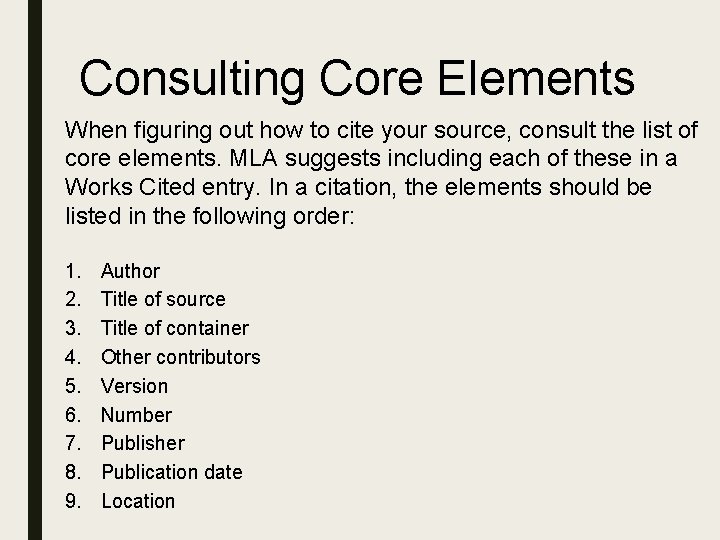 Consulting Core Elements

When figuring out how to cite your source, consult the list of core elements. MLA suggests including each of these in a Works Cited entry. In a citation, the elements should be listed in the following order:

1. Author
2. Title of source
3. Title of container
4. Other contributors
5. Version
6. Number
7. Publisher
8. Publication date
9. Location